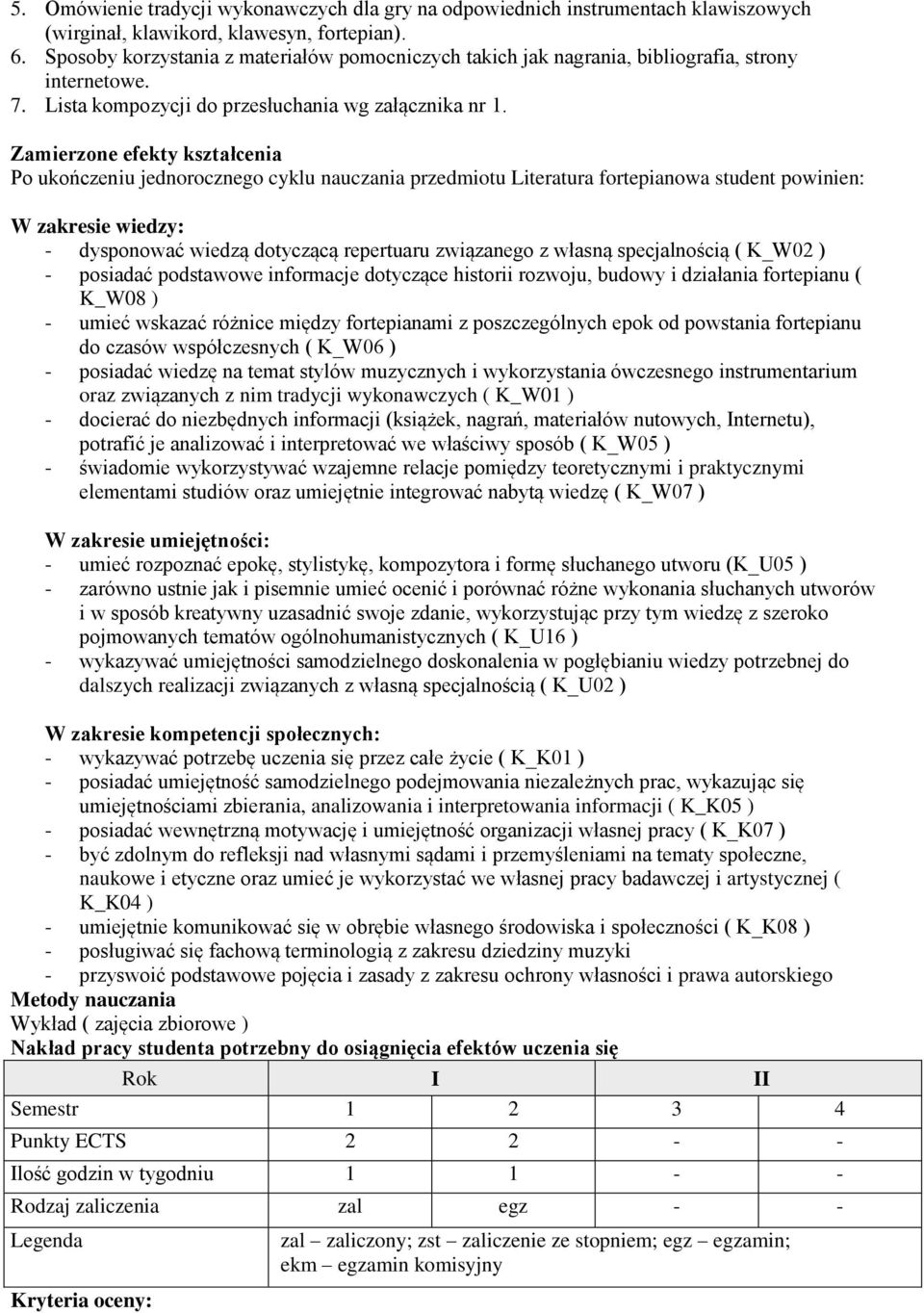 5. Omówienie tradycji wykonawczych dla gry na odpowiednich instrumentach klawiszowych (wirginał, klawikord, klawesyn, fortepian).
6. Sposoby korzystania z materiałów pomocniczych takich jak nagrania, bibliografia, strony internetowe.
7. Lista kompozycji do przesłuchania wg załącznika nr 1.

Zamierzone efekty kształcenia
Po ukończeniu jednorocznego cyklu nauczania przedmiotu Literatura fortepianowa student powinien:

W zakresie wiedzy:
- dysponować wiedzą dotyczącą repertuaru związanego z własną specjalnością ( K_W02 )
- posiadać podstawowe informacje dotyczące historii rozwoju, budowy i działania fortepianu ( K_W08 )
- umieć wskazać różnice między fortepianami z poszczególnych epok od powstania fortepianu do czasów współczesnych ( K_W06 )
- posiadać wiedzę na temat stylów muzycznych i wykorzystania ówczesnego instrumentarium oraz związanych z nim tradycji wykonawczych ( K_W01 )
- docierać do niezbędnych informacji (książek, nagrań, materiałów nutowych, Internetu), potrafić je analizować i interpretować we właściwy sposób ( K_W05 )
- świadomie wykorzystywać wzajemne relacje pomiędzy teoretycznymi i praktycznymi elementami studiów oraz umiejętnie integrować nabytą wiedzę ( K_W07 )

W zakresie umiejętności:
- umieć rozpoznać epokę, stylistykę, kompozytora i formę słuchanego utworu (K_U05 )
- zarówno ustnie jak i pisemnie umieć ocenić i porównać różne wykonania słuchanych utworów i w sposób kreatywny uzasadnić swoje zdanie, wykorzystując przy tym wiedzę z szeroko pojmowanych tematów ogólnohumanistycznych ( K_U16 )
- wykazywać umiejętności samodzielnego doskonalenia w pogłębianiu wiedzy potrzebnej do dalszych realizacji związanych z własną specjalnością ( K_U02 )

W zakresie kompetencji społecznych:
- wykazywać potrzebę uczenia się przez całe życie ( K_K01 )
- posiadać umiejętność samodzielnego podejmowania niezależnych prac, wykazując się umiejętnościami zbierania, analizowania i interpretowania informacji ( K_K05 )
- posiadać wewnętrzną motywację i umiejętność organizacji własnej pracy ( K_K07 )
- być zdolnym do refleksji nad własnymi sądami i przemyśleniami na tematy społeczne, naukowe i etyczne oraz umieć je wykorzystać we własnej pracy badawczej i artystycznej ( K_K04 )
- umiejętnie komunikować się w obrębie własnego środowiska i społeczności ( K_K08 )
- posługiwać się fachową terminologią z zakresu dziedziny muzyki
- przyswoić podstawowe pojęcia i zasady z zakresu ochrony własności i prawa autorskiego
Metody nauczania
Wykład ( zajęcia zbiorowe )
Nakład pracy studenta potrzebny do osiągnięcia efektów uczenia się

| Rok | I | | II | |
|---|---|---|---|---|
| Semestr | 1 | 2 | 3 | 4 |
| Punkty ECTS | 2 | 2 | - | - |
| Ilość godzin w tygodniu | 1 | 1 | - | - |
| Rodzaj zaliczenia | zal | egz | - | - |
| Legenda | zal – zaliczony; zst – zaliczenie ze stopniem; egz – egzamin; ekm – egzamin komisyjny | | | |

Kryteria oceny: